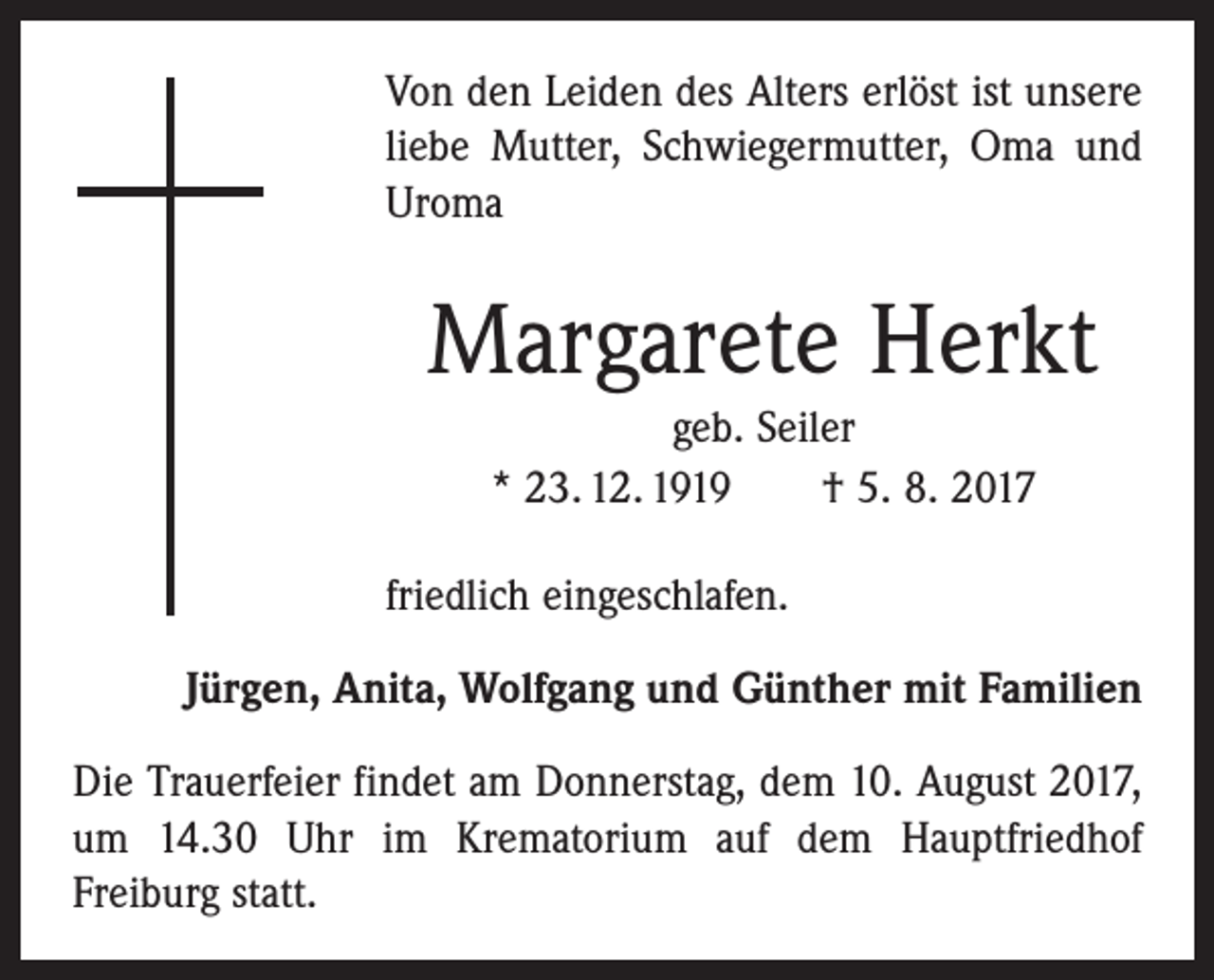 Von den Leiden des Alters erlöst ist unsere liebe Mutter, Schwiegermutter, Oma und Uroma

Margarete Herkt

geb. Seiler

* 23. 12. 1919 † 5. 8. 2017

friedlich eingeschlafen.

Jürgen, Anita, Wolfgang und Günther mit Familien

Die Trauerfeier findet am Donnerstag, dem 10. August 2017, um 14.30 Uhr im Krematorium auf dem Hauptfriedhof Freiburg statt.